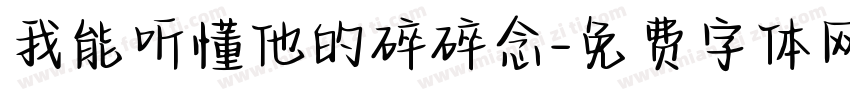 我能听懂他的碎碎念-免费字体网